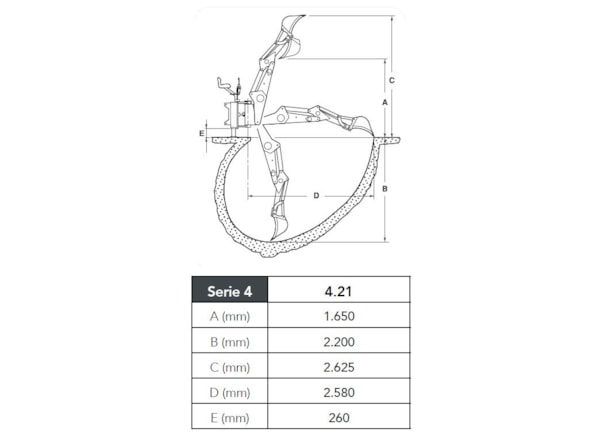 C
A
E
D
B

| Serie 4 | 4.21 |
|---|---|
| A (mm) | 1.650 |
| B (mm) | 2.200 |
| C (mm) | 2.625 |
| D (mm) | 2.580 |
| E (mm) | 260 |